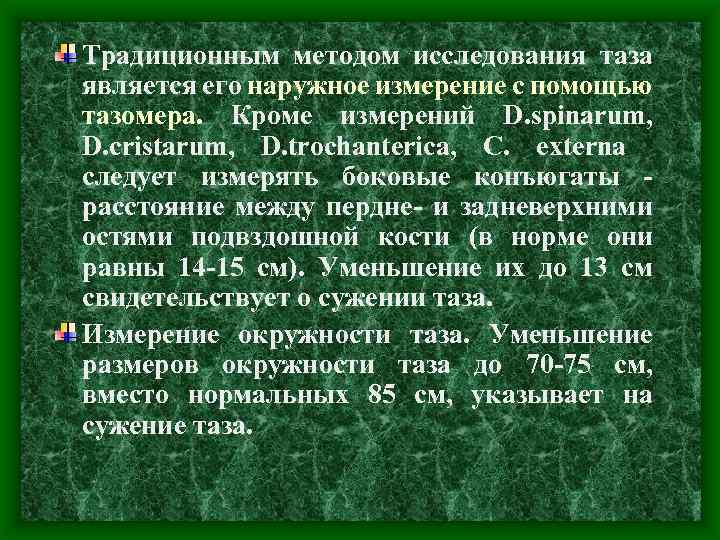 Традиционным методом исследования таза является его наружное измерение с помощью тазомера. Кроме измерений D.spinarum, D.cristarum, D.trochanterica, C. externa следует измерять боковые конъюгаты - расстояние между пердне- и задневерхними остями подвздошной кости (в норме они равны 14-15 см). Уменьшение их до 13 см свидетельствует о сужении таза.

Измерение окружности таза. Уменьшение размеров окружности таза до 70-75 см, вместо нормальных 85 см, указывает на сужение таза.